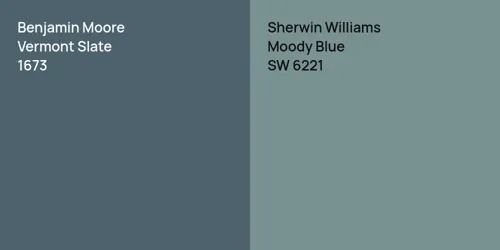 Benjamin Moore
Vermont Slate
1673

Sherwin Williams
Moody Blue
SW 6221